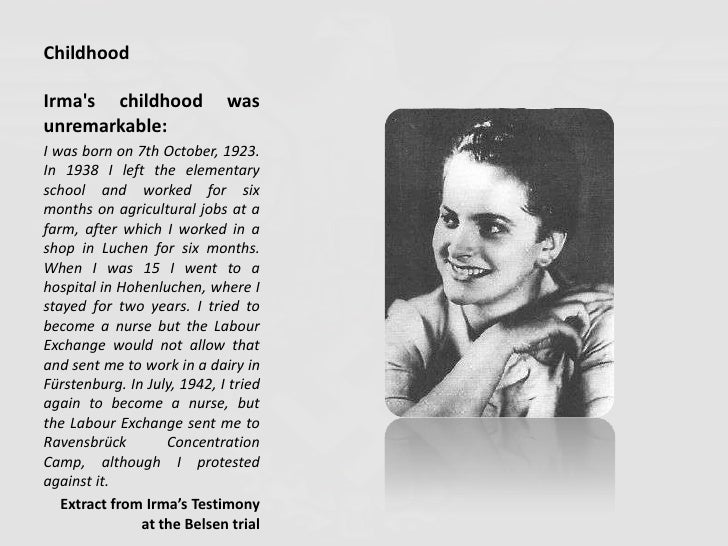 Childhood

Irma's childhood was unremarkable:

I was born on 7th October, 1923. In 1938 I left the elementary school and worked for six months on agricultural jobs at a farm, after which I worked in a shop in Luchen for six months. When I was 15 I went to a hospital in Hohenluchen, where I stayed for two years. I tried to become a nurse but the Labour Exchange would not allow that and sent me to work in a dairy in Fürstenburg. In July, 1942, I tried again to become a nurse, but the Labour Exchange sent me to Ravensbrück Concentration Camp, although I protested against it.

Extract from Irma's Testimony at the Belsen trial